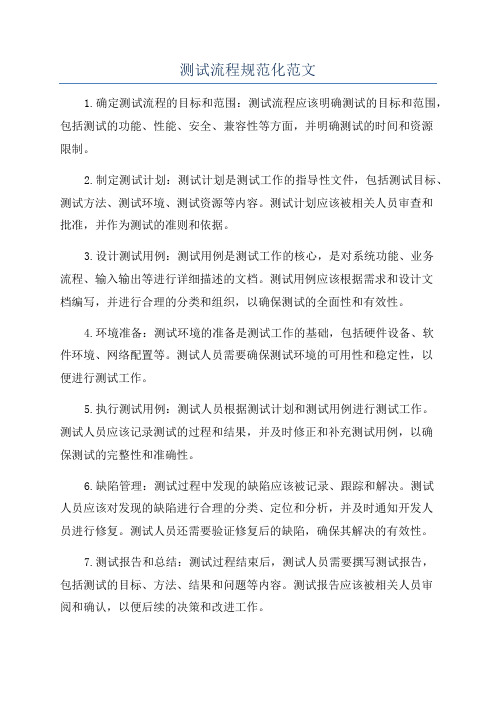 测试流程规范化范文

1.确定测试流程的目标和范围：测试流程应该明确测试的目标和范围，包括测试的功能、性能、安全、兼容性等方面，并明确测试的时间和资源限制。

2.制定测试计划：测试计划是测试工作的指导性文件，包括测试目标、测试方法、测试环境、测试资源等内容。测试计划应该被相关人员审查和批准，并作为测试的准则和依据。

3.设计测试用例：测试用例是测试工作的核心，是对系统功能、业务流程、输入输出等进行详细描述的文档。测试用例应该根据需求和设计文档编写，并进行合理的分类和组织，以确保测试的全面性和有效性。

4.环境准备：测试环境的准备是测试工作的基础，包括硬件设备、软件环境、网络配置等。测试人员需要确保测试环境的可用性和稳定性，以便进行测试工作。

5.执行测试用例：测试人员根据测试计划和测试用例进行测试工作。测试人员应该记录测试的过程和结果，并及时修正和补充测试用例，以确保测试的完整性和准确性。

6.缺陷管理：测试过程中发现的缺陷应该被记录、跟踪和解决。测试人员应该对发现的缺陷进行合理的分类、定位和分析，并及时通知开发人员进行修复。测试人员还需要验证修复后的缺陷，确保其解决的有效性。

7.测试报告和总结：测试过程结束后，测试人员需要撰写测试报告，包括测试的目标、方法、结果和问题等内容。测试报告应该被相关人员审阅和确认，以便后续的决策和改进工作。